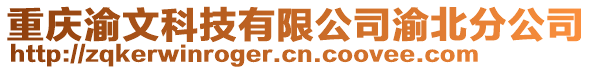 重庆渝文科技有限公司渝北分公司
http://zqkerwinroger.cn.coovee.com